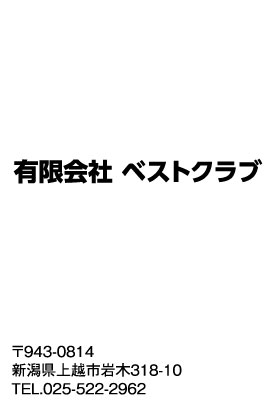 有限会社 ベストクラブ

〒943-0814
新潟県上越市岩木318-10
TEL.025-522-2962